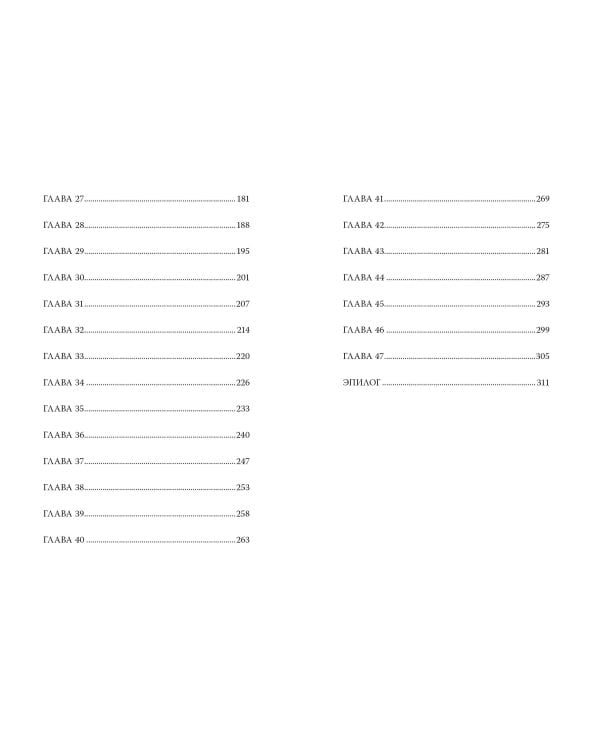 ГЛАВА 27 181

ГЛАВА 28 188

ГЛАВА 29 195

ГЛАВА 30 201

ГЛАВА 31 207

ГЛАВА 32 214

ГЛАВА 33 220

ГЛАВА 34 226

ГЛАВА 35 233

ГЛАВА 36 240

ГЛАВА 37 247

ГЛАВА 38 253

ГЛАВА 39 258

ГЛАВА 40 263

ГЛАВА 41 269

ГЛАВА 42 275

ГЛАВА 43 281

ГЛАВА 44 287

ГЛАВА 45 293

ГЛАВА 46 299

ГЛАВА 47 305

ЭПИЛОГ 311